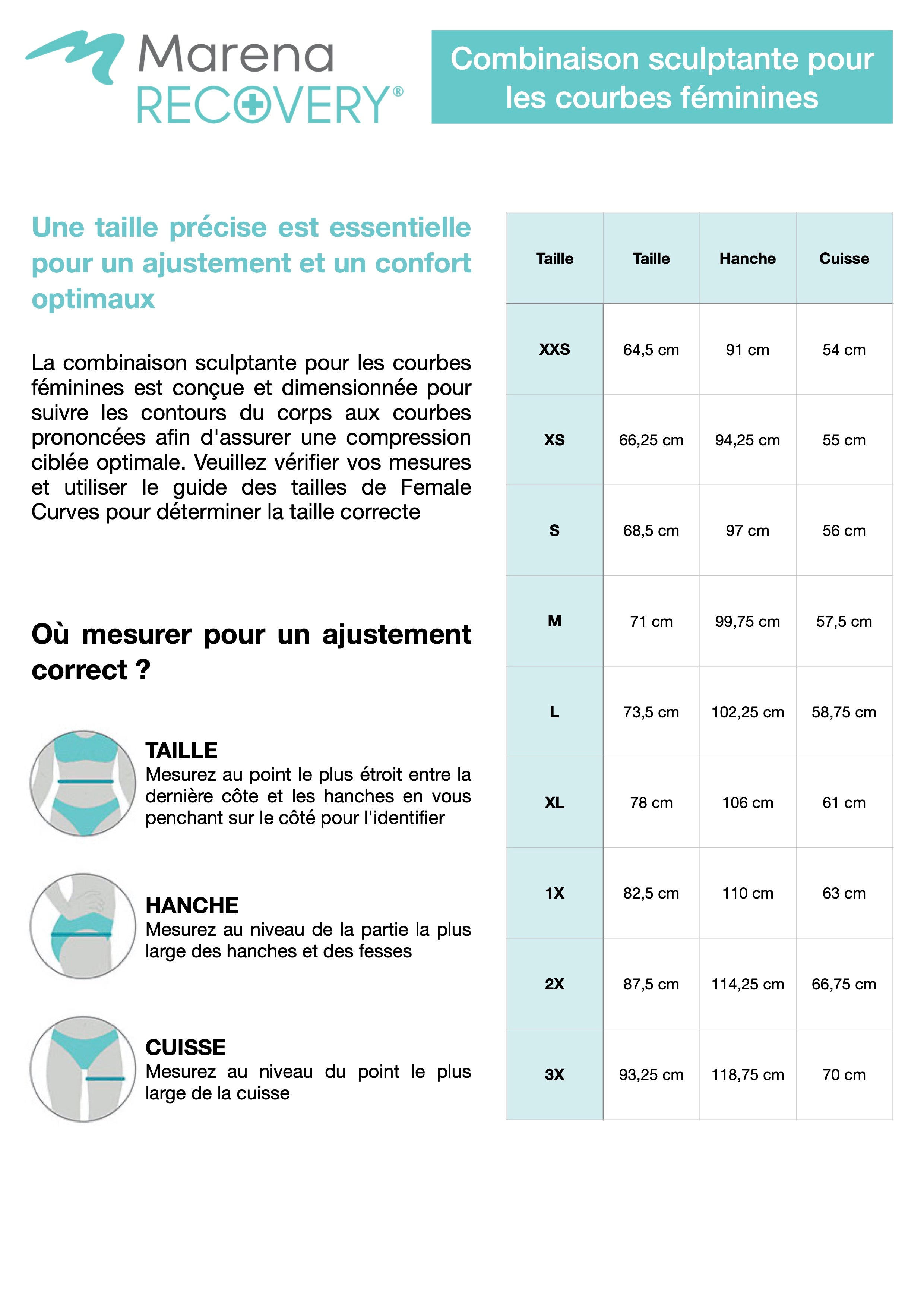 Marena RECOVERY®

Combinaison sculptante pour les courbes féminines

Une taille précise est essentielle pour un ajustement et un confort optimaux

La combinaison sculptante pour les courbes féminines est conçue et dimensionnée pour suivre les contours du corps aux courbes prononcées afin d'assurer une compression ciblée optimale. Veuillez vérifier vos mesures et utiliser le guide des tailles de Female Curves pour déterminer la taille correcte

Où mesurer pour un ajustement correct ?

TAILLE
Mesurez au point le plus étroit entre la dernière côte et les hanches en vous penchant sur le côté pour l'identifier

HANCHE
Mesurez au niveau de la partie la plus large des hanches et des fesses

CUISSE
Mesurez au niveau du point le plus large de la cuisse

| Taille | Taille | Hanche | Cuisse |
|---|---|---|---|
| XXS | 64,5 cm | 91 cm | 54 cm |
| XS | 66,25 cm | 94,25 cm | 55 cm |
| S | 68,5 cm | 97 cm | 56 cm |
| M | 71 cm | 99,75 cm | 57,5 cm |
| L | 73,5 cm | 102,25 cm | 58,75 cm |
| XL | 78 cm | 106 cm | 61 cm |
| 1X | 82,5 cm | 110 cm | 63 cm |
| 2X | 87,5 cm | 114,25 cm | 66,75 cm |
| 3X | 93,25 cm | 118,75 cm | 70 cm |